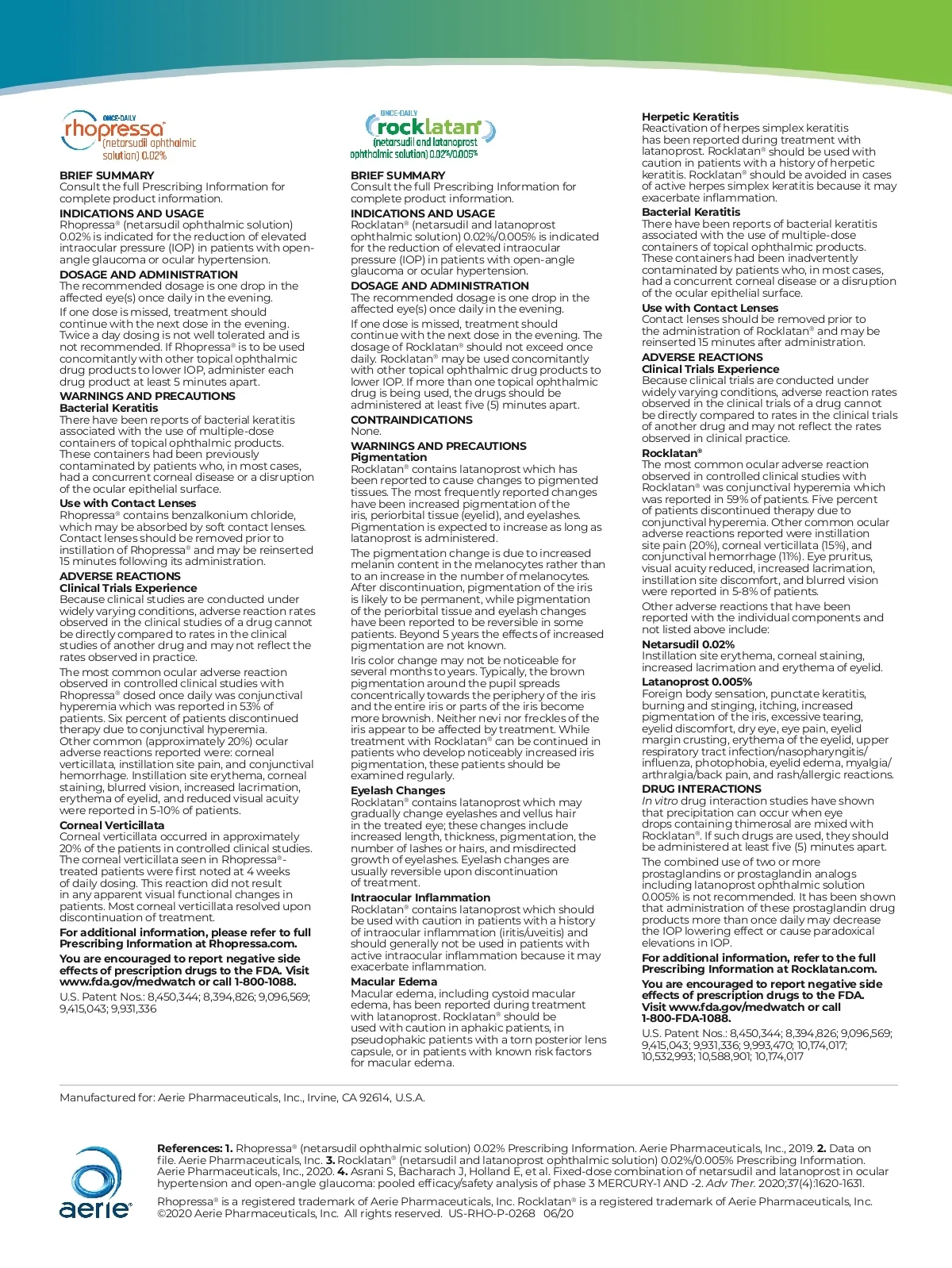 ONCE-DAILY
rhopressa®
(netarsudil ophthalmic solution) 0.02%

BRIEF SUMMARY
Consult the full Prescribing Information for complete product information.

INDICATIONS AND USAGE
Rhopressa® (netarsudil ophthalmic solution) 0.02% is indicated for the reduction of elevated intraocular pressure (IOP) in patients with open-angle glaucoma or ocular hypertension.

DOSAGE AND ADMINISTRATION
The recommended dosage is one drop in the affected eye(s) once daily in the evening.

If one dose is missed, treatment should continue with the next dose in the evening. Twice a day dosing is not well tolerated and is not recommended. If Rhopressa® is to be used concomitantly with other topical ophthalmic drug products to lower IOP, administer each drug product at least 5 minutes apart.

WARNINGS AND PRECAUTIONS
Bacterial Keratitis
There have been reports of bacterial keratitis associated with the use of multiple-dose containers of topical ophthalmic products. These containers had been previously contaminated by patients who, in most cases, had a concurrent corneal disease or a disruption of the ocular epithelial surface.

Use with Contact Lenses
Rhopressa® contains benzalkonium chloride, which may be absorbed by soft contact lenses. Contact lenses should be removed prior to instillation of Rhopressa® and may be reinserted 15 minutes following its administration.

ADVERSE REACTIONS
Clinical Trials Experience
Because clinical studies are conducted under widely varying conditions, adverse reaction rates observed in the clinical studies of a drug cannot be directly compared to rates in the clinical studies of another drug and may not reflect the rates observed in practice.

The most common ocular adverse reaction observed in controlled clinical studies with Rhopressa® dosed once daily was conjunctival hyperemia which was reported in 53% of patients. Six percent of patients discontinued therapy due to conjunctival hyperemia. Other common (approximately 20%) ocular adverse reactions reported were: corneal verticillata, instillation site pain, and conjunctival hemorrhage. Instillation site erythema, corneal staining, blurred vision, increased lacrimation, erythema of eyelid, and reduced visual acuity were reported in 5-10% of patients.

Corneal Verticillata
Corneal verticillata occurred in approximately 20% of the patients in controlled clinical studies. The corneal verticillata seen in Rhopressa®-treated patients were first noted at 4 weeks of daily dosing. This reaction did not result in any apparent visual functional changes in patients. Most corneal verticillata resolved upon discontinuation of treatment.

For additional information, please refer to full Prescribing Information at Rhopressa.com.

You are encouraged to report negative side effects of prescription drugs to the FDA. Visit www.fda.gov/medwatch or call 1-800-1088.

U.S. Patent Nos.: 8,450,344; 8,394,826; 9,096,569; 9,415,043; 9,931,336

ONCE-DAILY
rocklatan®
(netarsudil and latanoprost ophthalmic solution) 0.02%/0.005%

BRIEF SUMMARY
Consult the full Prescribing Information for complete product information.

INDICATIONS AND USAGE
Rocklatan® (netarsudil and latanoprost ophthalmic solution) 0.02%/0.005% is indicated for the reduction of elevated intraocular pressure (IOP) in patients with open-angle glaucoma or ocular hypertension.

DOSAGE AND ADMINISTRATION
The recommended dosage is one drop in the affected eye(s) once daily in the evening.

If one dose is missed, treatment should continue with the next dose in the evening. The dosage of Rocklatan® should not exceed once daily. Rocklatan® may be used concomitantly with other topical ophthalmic drug products to lower IOP. If more than one topical ophthalmic drug is being used, the drugs should be administered at least five (5) minutes apart.

CONTRAINDICATIONS
None.

WARNINGS AND PRECAUTIONS
Pigmentation
Rocklatan® contains latanoprost which has been reported to cause changes to pigmented tissues. The most frequently reported changes have been increased pigmentation of the iris, periorbital tissue (eyelid), and eyelashes. Pigmentation is expected to increase as long as latanoprost is administered.

The pigmentation change is due to increased melanin content in the melanocytes rather than to an increase in the number of melanocytes. After discontinuation, pigmentation of the iris is likely to be permanent, while pigmentation of the periorbital tissue and eyelash changes have been reported to be reversible in some patients. Beyond 5 years the effects of increased pigmentation are not known.

Iris color change may not be noticeable for several months to years. Typically, the brown pigmentation around the pupil spreads concentrically towards the periphery of the iris and the entire iris or parts of the iris become more brownish. Neither nevi nor freckles of the iris appear to be affected by treatment. While treatment with Rocklatan® can be continued in patients who develop noticeably increased iris pigmentation, these patients should be examined regularly.

Eyelash Changes
Rocklatan® contains latanoprost which may gradually change eyelashes and vellus hair in the treated eye; these changes include increased length, thickness, pigmentation, the number of lashes or hairs, and misdirected growth of eyelashes. Eyelash changes are usually reversible upon discontinuation of treatment.

Intraocular Inflammation
Rocklatan® contains latanoprost which should be used with caution in patients with a history of intraocular inflammation (iritis/uveitis) and should generally not be used in patients with active intraocular inflammation because it may exacerbate inflammation.

Macular Edema
Macular edema, including cystoid macular edema, has been reported during treatment with latanoprost. Rocklatan® should be used with caution in aphakic patients, in pseudophakic patients with a torn posterior lens capsule, or in patients with known risk factors for macular edema.

Herpetic Keratitis
Reactivation of herpes simplex keratitis has been reported during treatment with latanoprost. Rocklatan® should be used with caution in patients with a history of herpetic keratitis. Rocklatan® should be avoided in cases of active herpes simplex keratitis because it may exacerbate inflammation.

Bacterial Keratitis
There have been reports of bacterial keratitis associated with the use of multiple-dose containers of topical ophthalmic products. These containers had been inadvertently contaminated by patients who, in most cases, had a concurrent corneal disease or a disruption of the ocular epithelial surface.

Use with Contact Lenses
Contact lenses should be removed prior to the administration of Rocklatan® and may be reinserted 15 minutes after administration.

ADVERSE REACTIONS
Clinical Trials Experience
Because clinical trials are conducted under widely varying conditions, adverse reaction rates observed in the clinical trials of a drug cannot be directly compared to rates in the clinical trials of another drug and may not reflect the rates observed in clinical practice.

Rocklatan®
The most common ocular adverse reaction observed in controlled clinical studies with Rocklatan® was conjunctival hyperemia which was reported in 59% of patients. Five percent of patients discontinued therapy due to conjunctival hyperemia. Other common ocular adverse reactions reported were instillation site pain (20%), corneal verticillata (15%), and conjunctival hemorrhage (11%). Eye pruritus, visual acuity reduced, increased lacrimation, instillation site discomfort, and blurred vision were reported in 5-8% of patients.

Other adverse reactions that have been reported with the individual components and not listed above include:

Netarsudil 0.02%
Instillation site erythema, corneal staining, increased lacrimation and erythema of eyelid.

Latanoprost 0.005%
Foreign body sensation, punctate keratitis, burning and stinging, itching, increased pigmentation of the iris, excessive tearing, eyelid discomfort, dry eye, eye pain, eyelid margin crusting, erythema of the eyelid, upper respiratory tract infection/nasopharyngitis/influenza, photophobia, eyelid edema, myalgia/arthralgia/back pain, and rash/allergic reactions.

DRUG INTERACTIONS
In vitro drug interaction studies have shown that precipitation can occur when eye drops containing thimerosal are mixed with Rocklatan®. If such drugs are used, they should be administered at least five (5) minutes apart.

The combined use of two or more prostaglandins or prostaglandin analogs including latanoprost ophthalmic solution 0.005% is not recommended. It has been shown that administration of these prostaglandin drug products more than once daily may decrease the IOP lowering effect or cause paradoxical elevations in IOP.

For additional information, refer to the full Prescribing Information at Rocklatan.com.

You are encouraged to report negative side effects of prescription drugs to the FDA. Visit www.fda.gov/medwatch or call 1-800-FDA-1088.

U.S. Patent Nos.: 8,450,344; 8,394,826; 9,096,569; 9,415,043; 9,931,336; 9,993,470; 10,174,017; 10,532,993; 10,588,901; 10,174,017

Manufactured for: Aerie Pharmaceuticals, Inc., Irvine, CA 92614, U.S.A.

aerie®

References: 1. Rhopressa® (netarsudil ophthalmic solution) 0.02% Prescribing Information. Aerie Pharmaceuticals, Inc., 2019. 2. Data on file. Aerie Pharmaceuticals, Inc. 3. Rocklatan® (netarsudil and latanoprost ophthalmic solution) 0.02%/0.005% Prescribing Information. Aerie Pharmaceuticals, Inc., 2020. 4. Asrani S, Bacharach J, Holland E, et al. Fixed-dose combination of netarsudil and latanoprost in ocular hypertension and open-angle glaucoma: pooled efficacy/safety analysis of phase 3 MERCURY-1 AND -2. Adv Ther. 2020;37(4):1620-1631.

Rhopressa® is a registered trademark of Aerie Pharmaceuticals, Inc. Rocklatan® is a registered trademark of Aerie Pharmaceuticals, Inc. ©2020 Aerie Pharmaceuticals, Inc. All rights reserved. US-RHO-P-0268 06/20